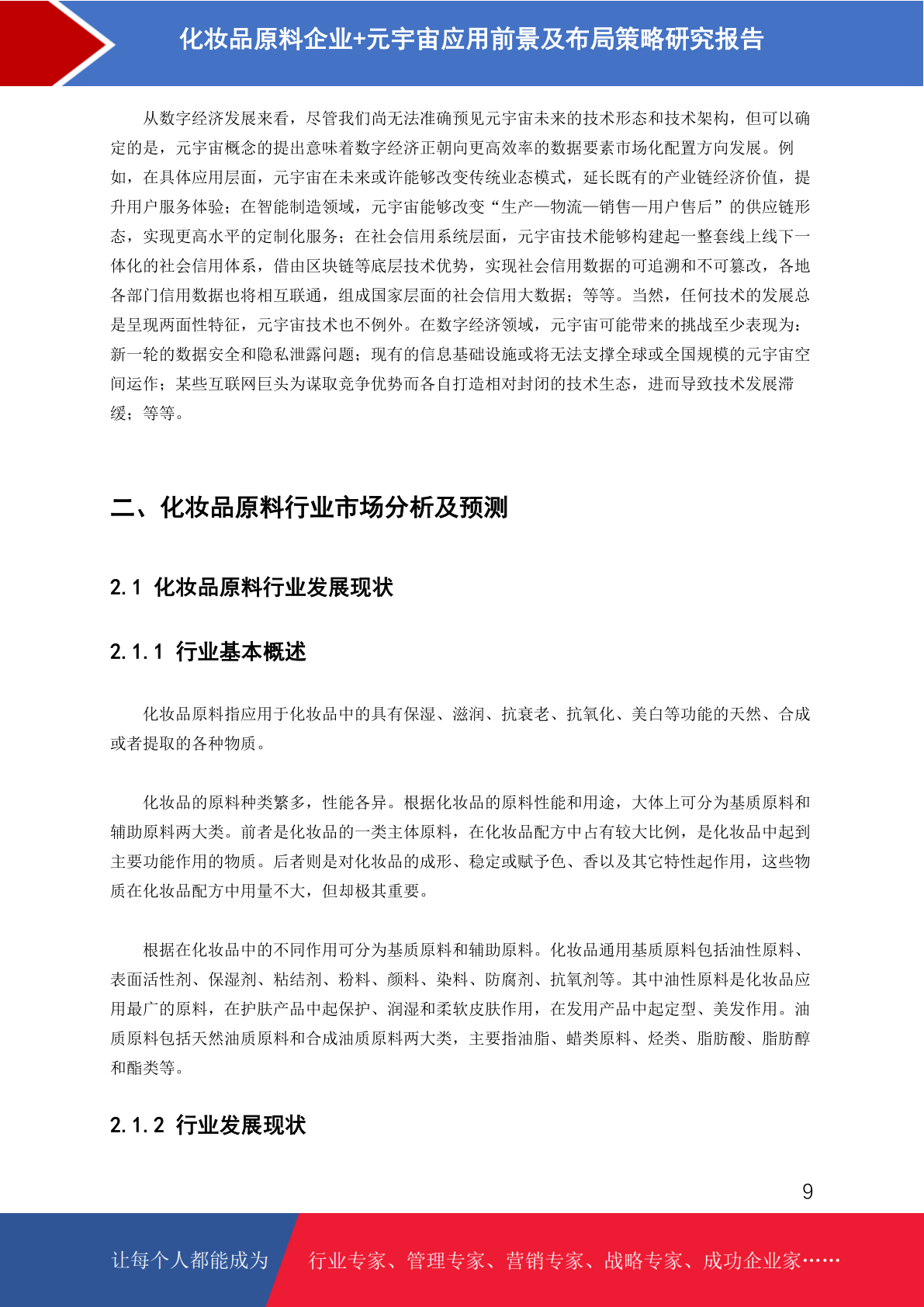 化妆品原料企业+元宇宙应用前景及布局策略研究报告

从数字经济发展来看，尽管我们尚无法准确预见元宇宙未来的技术形态和技术架构，但可以确定的是，元宇宙概念的提出意味着数字经济正朝向更高效率的数据要素市场化配置方向发展。例如，在具体应用层面，元宇宙在未来或许能够改变传统业态模式，延长既有的产业链经济价值，提升用户服务体验；在智能制造领域，元宇宙能够改变“生产—物流—销售—用户售后”的供应链形态，实现更高水平的定制化服务；在社会信用系统层面，元宇宙技术能够构建起一整套线上线下一体化的社会信用体系，借由区块链等底层技术优势，实现社会信用数据的可追溯和不可篡改，各地各部门信用数据也将相互联通，组成国家层面的社会信用大数据；等等。当然，任何技术的发展总是呈现两面性特征，元宇宙技术也不例外。在数字经济领域，元宇宙可能带来的挑战至少表现为：新一轮的数据安全和隐私泄露问题；现有的信息基础设施或将无法支撑全球或全国规模的元宇宙空间运作；某些互联网巨头为谋取竞争优势而各自打造相对封闭的技术生态，进而导致技术发展滞缓；等等。

二、化妆品原料行业市场分析及预测

2.1 化妆品原料行业发展现状

2.1.1 行业基本概述

化妆品原料指应用于化妆品中的具有保湿、滋润、抗衰老、抗氧化、美白等功能的天然、合成或者提取的各种物质。

化妆品的原料种类繁多，性能各异。根据化妆品的原料性能和用途，大体上可分为基质原料和辅助原料两大类。前者是化妆品的一类主体原料，在化妆品配方中占有较大比例，是化妆品中起到主要功能作用的物质。后者则是对化妆品的成形、稳定或赋予色、香以及其它特性起作用，这些物质在化妆品配方中用量不大，但却极其重要。

根据在化妆品中的不同作用可分为基质原料和辅助原料。化妆品通用基质原料包括油性原料、表面活性剂、保湿剂、粘结剂、粉料、颜料、染料、防腐剂、抗氧剂等。其中油性原料是化妆品应用最广的原料，在护肤产品中起保护、润湿和柔软皮肤作用，在发用产品中起定型、美发作用。油质原料包括天然油质原料和合成油质原料两大类，主要指油脂、蜡类原料、烃类、脂肪酸、脂肪醇和酯类等。

2.1.2 行业发展现状

9

让每个人都能成为 行业专家、管理专家、营销专家、战略专家、成功企业家……